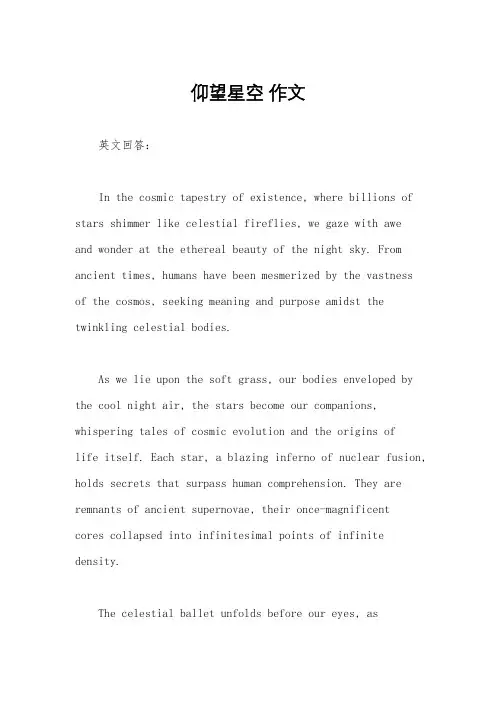 仰望星空 作文

英文回答：

In the cosmic tapestry of existence, where billions of stars shimmer like celestial fireflies, we gaze with awe and wonder at the ethereal beauty of the night sky. From ancient times, humans have been mesmerized by the vastness of the cosmos, seeking meaning and purpose amidst the twinkling celestial bodies.

As we lie upon the soft grass, our bodies enveloped by the cool night air, the stars become our companions, whispering tales of cosmic evolution and the origins of life itself. Each star, a blazing inferno of nuclear fusion, holds secrets that surpass human comprehension. They are remnants of ancient supernovae, their once-magnificent cores collapsed into infinitesimal points of infinite density.

The celestial ballet unfolds before our eyes, as